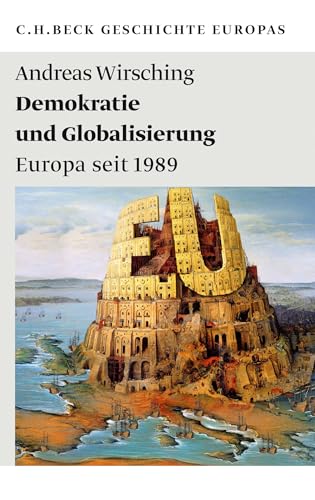 C.H.BECK GESCHICHTE EUROPAS

Andreas Wirsching
Demokratie und Globalisierung
Europa seit 1989

EU